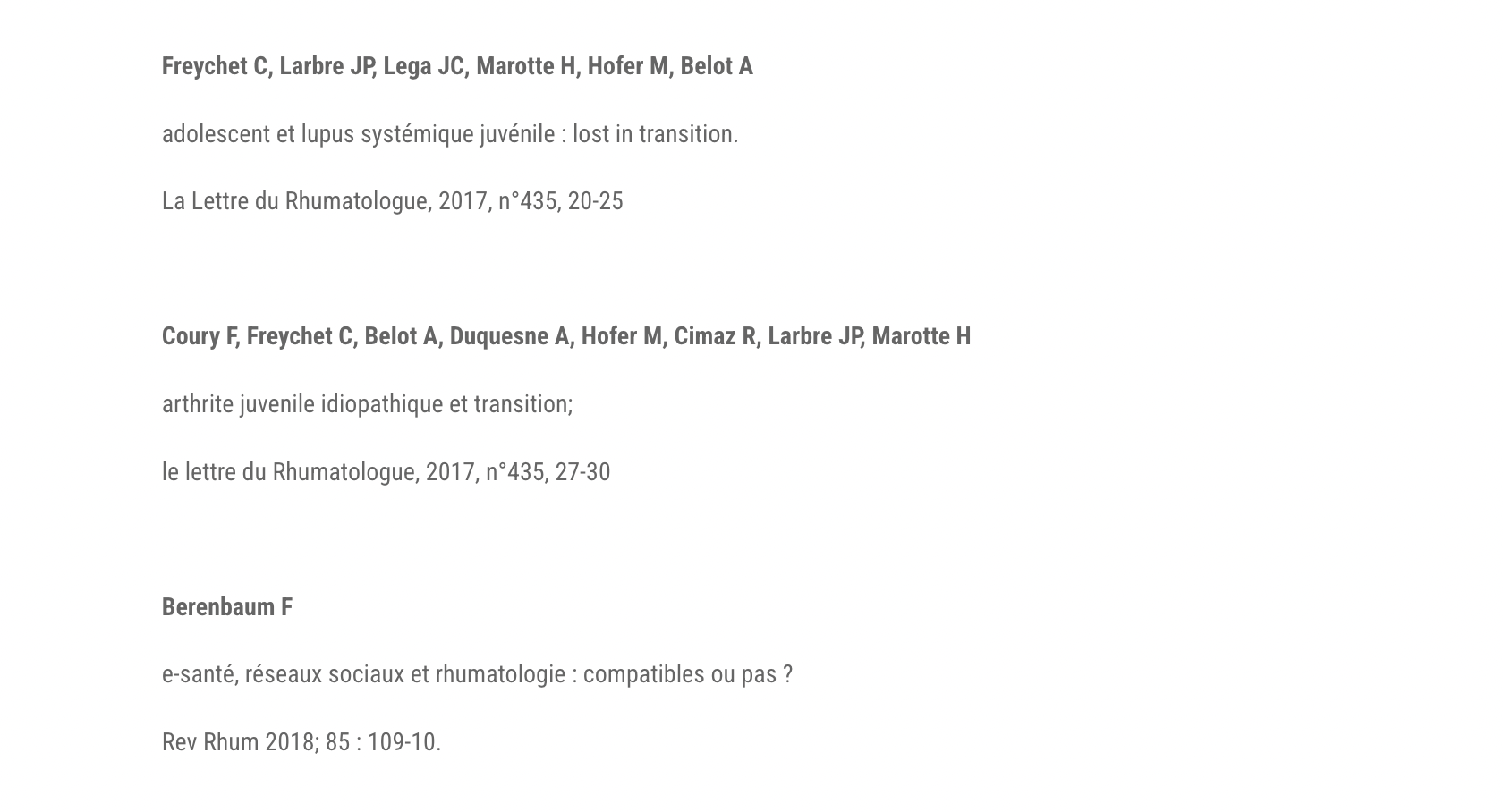 Freychet C, Larbre JP, Lega JC, Marotte H, Hofer M, Belot A

adolescent et lupus systémique juvénile : lost in transition.

La Lettre du Rhumatologue, 2017, n°435, 20-25

Coury F, Freychet C, Belot A, Duquesne A, Hofer M, Cimaz R, Larbre JP, Marotte H

arthrite juvenile idiopathique et transition;

le lettre du Rhumatologue, 2017, n°435, 27-30

Berenbaum F

e-santé, réseaux sociaux et rhumatologie : compatibles ou pas ?

Rev Rhum 2018; 85 : 109-10.